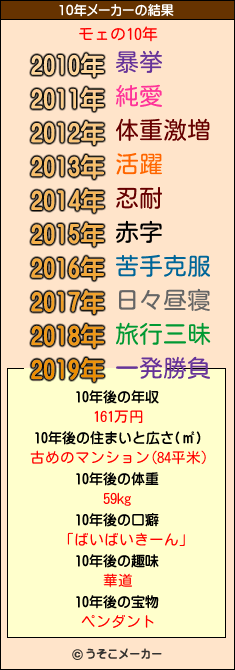 10年メーカーの結果

モェの10年

2010年 暴挙
2011年 純愛
2012年 体重激増
2013年 活躍
2014年 忍耐
2015年 赤字
2016年 苦手克服
2017年 日々昼寝
2018年 旅行三昧
2019年 一発勝負

10年後の年収
161万円
10年後の住まいと広さ(㎡)
古めのマンション(84平米)
10年後の体重
59kg
10年後の口癖
「ばいばいきーん」
10年後の趣味
華道
10年後の宝物
ペンダント

© うそこメーカー